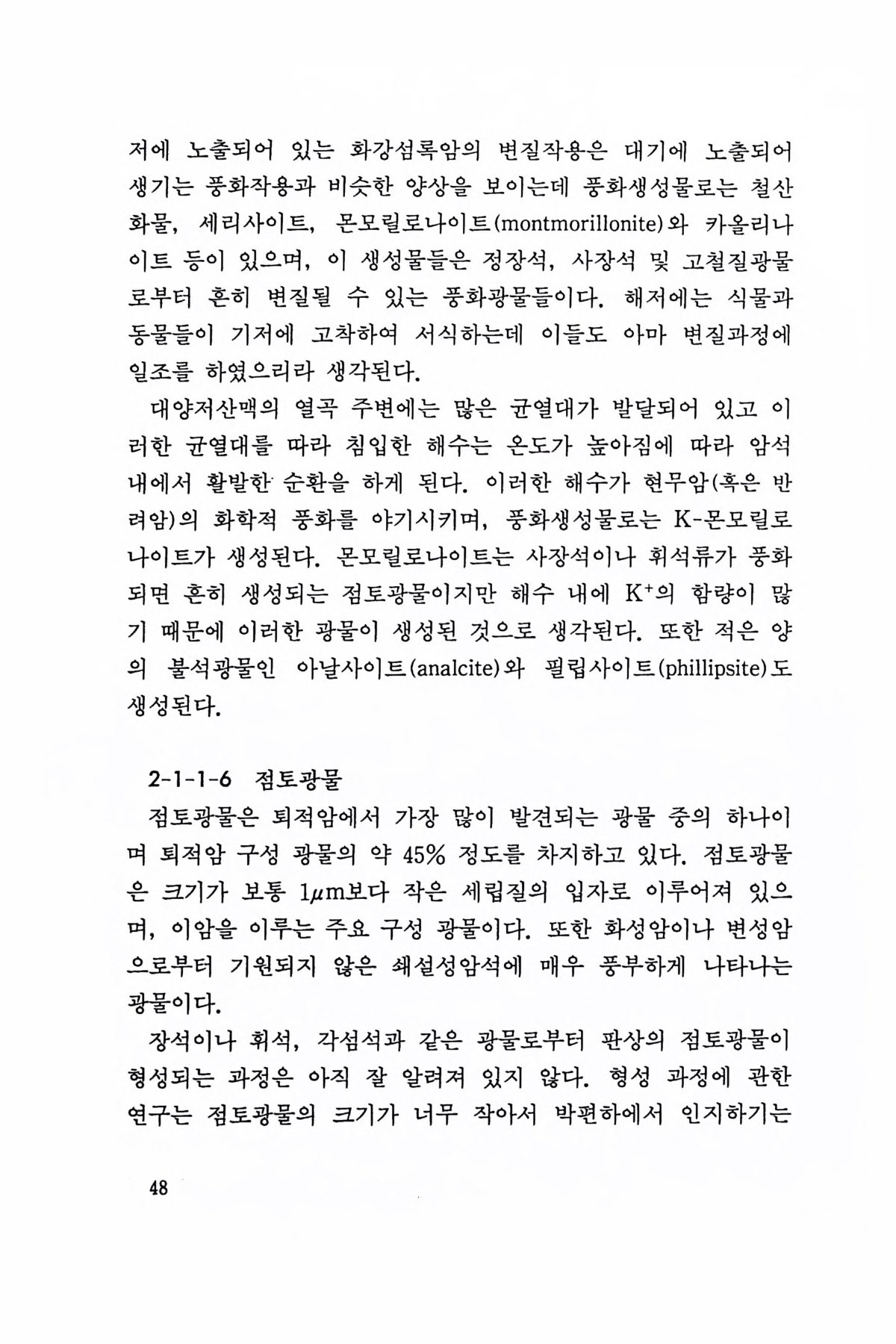 저에 노출되어 있는 화강섬록암의 변질작용은 대기에 노출되어 생기는 풍화작용과 비슷한 양상을 보이는데 풍화생성물로는 철산화물, 세리사이트, 몬모릴로나이트(montmorillonite)와 카올리나이트 등이 있으며, 이 생성물들은 정장석, 사장석 및 고철질광물로부터 흔히 변질될 수 있는 풍화광물들이다. 해저에는 식물과 동물들이 기저에 고착하여 서식하는데 이들도 아마 변질과정에 일조를 하였으리라 생각된다.

대양저산맥의 열곡 주변에는 많은 균열대가 발달되어 있고 이러한 균열대를 따라 침입한 해수는 온도가 높아짐에 따라 암석 내에서 활발한 순환을 하게 된다. 이러한 해수가 현무암(혹은 반려암)의 화학적 풍화를 야기시키며, 풍화생성물로는 K-몬모릴로나이트가 생성된다. 몬모릴로나이트는 사장석이나 휘석류가 풍화되면 흔히 생성되는 점토광물이지만 해수 내에 $K^+$의 함량이 많기 때문에 이러한 광물이 생성된 것으로 생각된다. 또한 적은 양의 불석광물인 아날사이트(analcite)와 필립사이트(phillipsite)도 생성된다.

2-1-1-6 점토광물

점토광물은 퇴적암에서 가장 많이 발견되는 광물 중의 하나이며 퇴적암 구성 광물의 약 45% 정도를 차지하고 있다. 점토광물은 크기가 보통 $1\mu m$보다 작은 세립질의 입자로 이루어져 있으며, 이암을 이루는 주요 구성 광물이다. 또한 화성암이나 변성암으로부터 기원되지 않은 쇄설성암석에 매우 풍부하게 나타나는 광물이다.

장석이나 휘석, 각섬석과 같은 광물로부터 판상의 점토광물이 형성되는 과정은 아직 잘 알려져 있지 않다. 형성 과정에 관한 연구는 점토광물의 크기가 너무 작아서 박편하에서 인지하기는

48